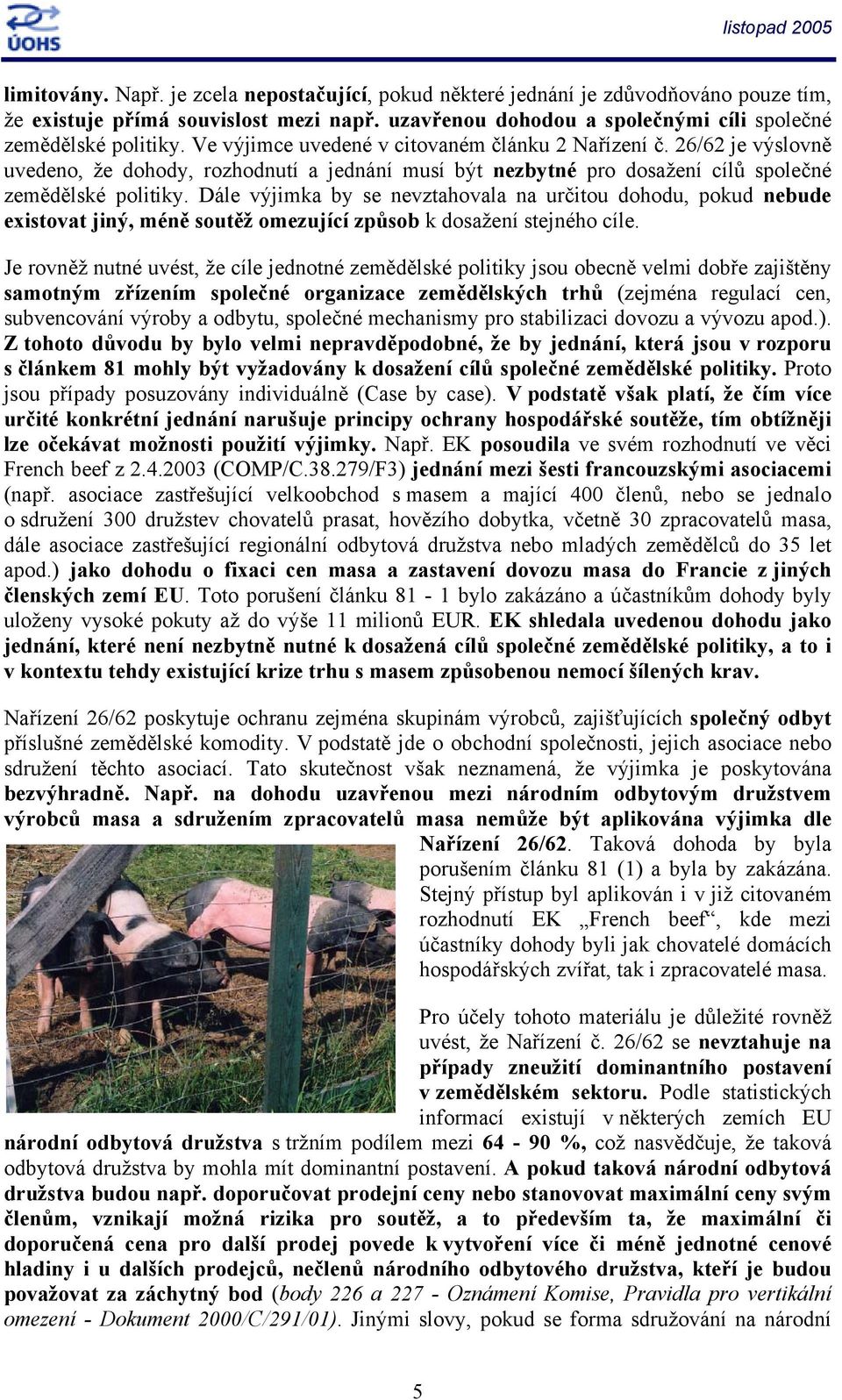 ÚOHS

listopad 2005

limitovány. Např. je zcela nepostačující, pokud některé jednání je zdůvodňováno pouze tím, že existuje přímá souvislost mezi např. uzavřenou dohodou a společnými cíli společné zemědělské politiky. Ve výjimce uvedené v citovaném článku 2 Nařízení č. 26/62 je výslovně uvedeno, že dohody, rozhodnutí a jednání musí být nezbytné pro dosažení cílů společné zemědělské politiky. Dále výjimka by se nevztahovala na určitou dohodu, pokud nebude existovat jiný, méně soutěž omezující způsob k dosažení stejného cíle.

Je rovněž nutné uvést, že cíle jednotné zemědělské politiky jsou obecně velmi dobře zajištěny samotným zřízením společné organizace zemědělských trhů (zejména regulací cen, subvencování výroby a odbytu, společné mechanismy pro stabilizaci dovozu a vývozu apod.). Z tohoto důvodu by bylo velmi nepravděpodobné, že by jednání, která jsou v rozporu s článkem 81 mohly být vyžadovány k dosažení cílů společné zemědělské politiky. Proto jsou případy posuzovány individuálně (Case by case). V podstatě však platí, že čím více určité konkrétní jednání narušuje principy ochrany hospodářské soutěže, tím obtížněji lze očekávat možnosti použití výjimky. Např. EK posoudila ve svém rozhodnutí ve věci French beef z 2.4.2003 (COMP/C.38.279/F3) jednání mezi šesti francouzskými asociacemi (např. asociace zastřešující velkoobchod s masem a mající 400 členů, nebo se jednalo o sdružení 300 družstev chovatelů prasat, hovězího dobytka, včetně 30 zpracovatelů masa, dále asociace zastřešující regionální odbytová družstva nebo mladých zemědělců do 35 let apod.) jako dohodu o fixaci cen masa a zastavení dovozu masa do Francie z jiných členských zemí EU. Toto porušení článku 81 - 1 bylo zakázáno a účastníkům dohody byly uloženy vysoké pokuty až do výše 11 milionů EUR. EK shledala uvedenou dohodu jako jednání, které není nezbytně nutné k dosažená cílů společné zemědělské politiky, a to i v kontextu tehdy existující krize trhu s masem způsobenou nemocí šílených krav.

Nařízení 26/62 poskytuje ochranu zejména skupinám výrobců, zajišťujících společný odbyt příslušné zemědělské komodity. V podstatě jde o obchodní společnosti, jejich asociace nebo sdružení těchto asociací. Tato skutečnost však neznamená, že výjimka je poskytována bezvýhradně. Např. na dohodu uzavřenou mezi národním odbytovým družstvem výrobců masa a sdružením zpracovatelů masa nemůže být aplikována výjimka dle Nařízení 26/62. Taková dohoda by byla porušením článku 81 (1) a byla by zakázána. Stejný přístup byl aplikován i v již citovaném rozhodnutí EK „French beef“, kde mezi účastníky dohody byli jak chovatelé domácích hospodářských zvířat, tak i zpracovatelé masa.

Pro účely tohoto materiálu je důležité rovněž uvést, že Nařízení č. 26/62 se nevztahuje na případy zneužití dominantního postavení v zemědělském sektoru. Podle statistických informací existují v některých zemích EU národní odbytová družstva s tržním podílem mezi 64 - 90 %, což nasvědčuje, že taková odbytová družstva by mohla mít dominantní postavení. A pokud taková národní odbytová družstva budou např. doporučovat prodejní ceny nebo stanovovat maximální ceny svým členům, vznikají možná rizika pro soutěž, a to především ta, že maximální či doporučená cena pro další prodej povede k vytvoření více či méně jednotné cenové hladiny i u dalších prodejců, nečlenů národního odbytového družstva, kteří je budou považovat za záchytný bod (body 226 a 227 - Oznámení Komise, Pravidla pro vertikální omezení - Dokument 2000/C/291/01). Jinými slovy, pokud se forma sdružování na národní

5